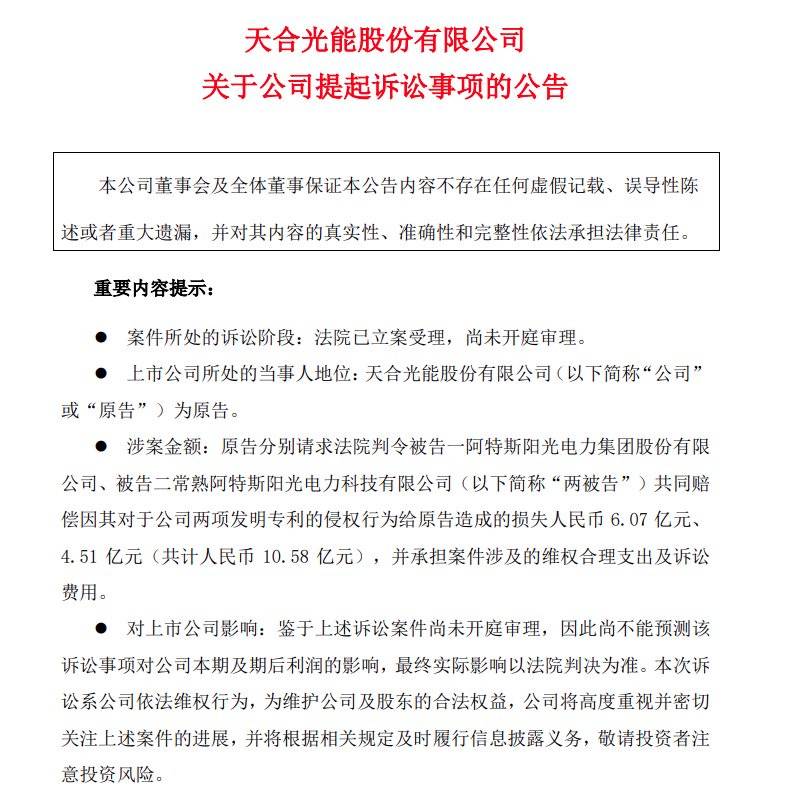 天合光能股份有限公司
关于公司提起诉讼事项的公告

本公司董事会及全体董事保证本公告内容不存在任何虚假记载、误导性陈述或者重大遗漏，并对其内容的真实性、准确性和完整性依法承担法律责任。

重要内容提示：

● 案件所处的诉讼阶段：法院已立案受理，尚未开庭审理。

● 上市公司所处的当事人地位：天合光能股份有限公司（以下简称“公司”或“原告”）为原告。

● 涉案金额：原告分别请求法院判令被告一阿特斯阳光电力集团股份有限公司、被告二常熟阿特斯阳光电力科技有限公司（以下简称“两被告”）共同赔偿因其对于公司两项发明专利的侵权行为给原告造成的损失人民币 6.07 亿元、4.51 亿元（共计人民币 10.58 亿元），并承担案件涉及的维权合理支出及诉讼费用。

● 对上市公司影响：鉴于上述诉讼案件尚未开庭审理，因此尚不能预测该诉讼事项对公司本期及期后利润的影响，最终实际影响以法院判决为准。本次诉讼系公司依法维权行为，为维护公司及股东的合法权益，公司将高度重视并密切关注上述案件的进展，并将根据相关规定及时履行信息披露义务，敬请投资者注意投资风险。